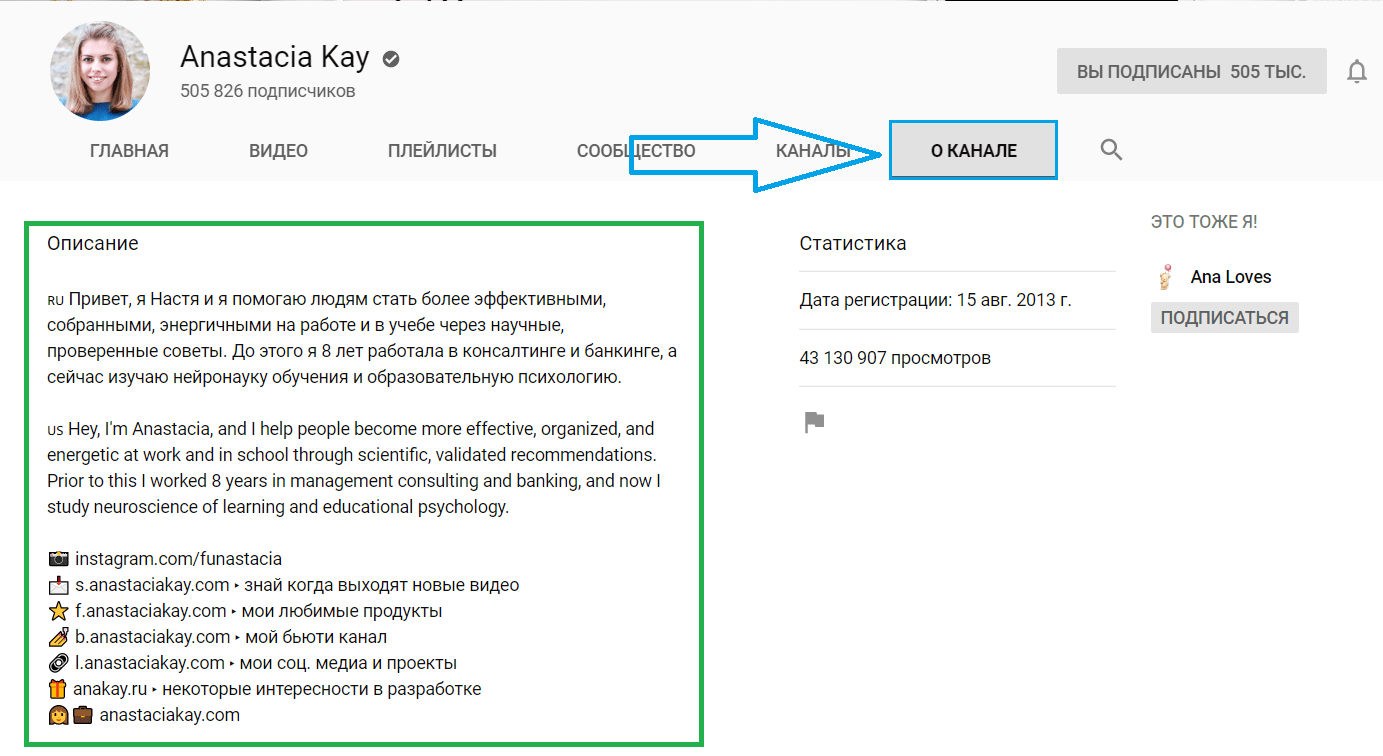 Anastacia Kay
505 826 подписчиков

ВЫ ПОДПИСАНЫ 505 ТЫС.

ГЛАВНАЯ ВИДЕО ПЛЕЙЛИСТЫ СООБЩЕСТВО КАНАЛЫ О КАНАЛЕ

Описание

RU Привет, я Настя и я помогаю людям стать более эффективными, собранными, энергичными на работе и в учебе через научные, проверенные советы. До этого я 8 лет работала в консалтинге и банкинге, а сейчас изучаю нейронауку обучения и образовательную психологию.

US Hey, I'm Anastacia, and I help people become more effective, organized, and energetic at work and in school through scientific, validated recommendations. Prior to this I worked 8 years in management consulting and banking, and now I study neuroscience of learning and educational psychology.

instagram.com/funastacia
s.anastaciakay.com ▸ знай когда выходят новые видео
f.anastaciakay.com ▸ мои любимые продукты
b.anastaciakay.com ▸ мой бьюти канал
l.anastaciakay.com ▸ мои соц. медиа и проекты
anakay.ru ▸ некоторые интересности в разработке
anastaciakay.com

Статистика

Дата регистрации: 15 авг. 2013 г.

43 130 907 просмотров

ЭТО ТОЖЕ Я!

Ana Loves
ПОДПИСАТЬСЯ